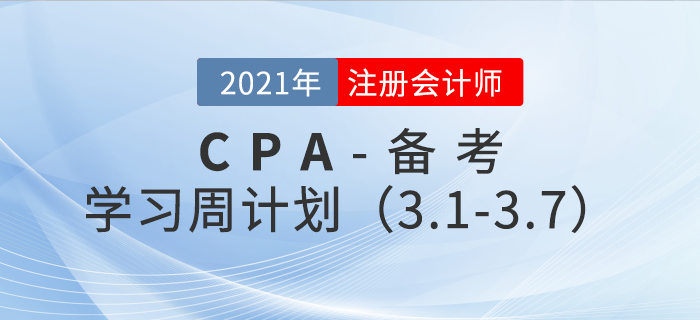 2021年 注册会计师

CPA-备考

学习周计划（3.1-3.7）